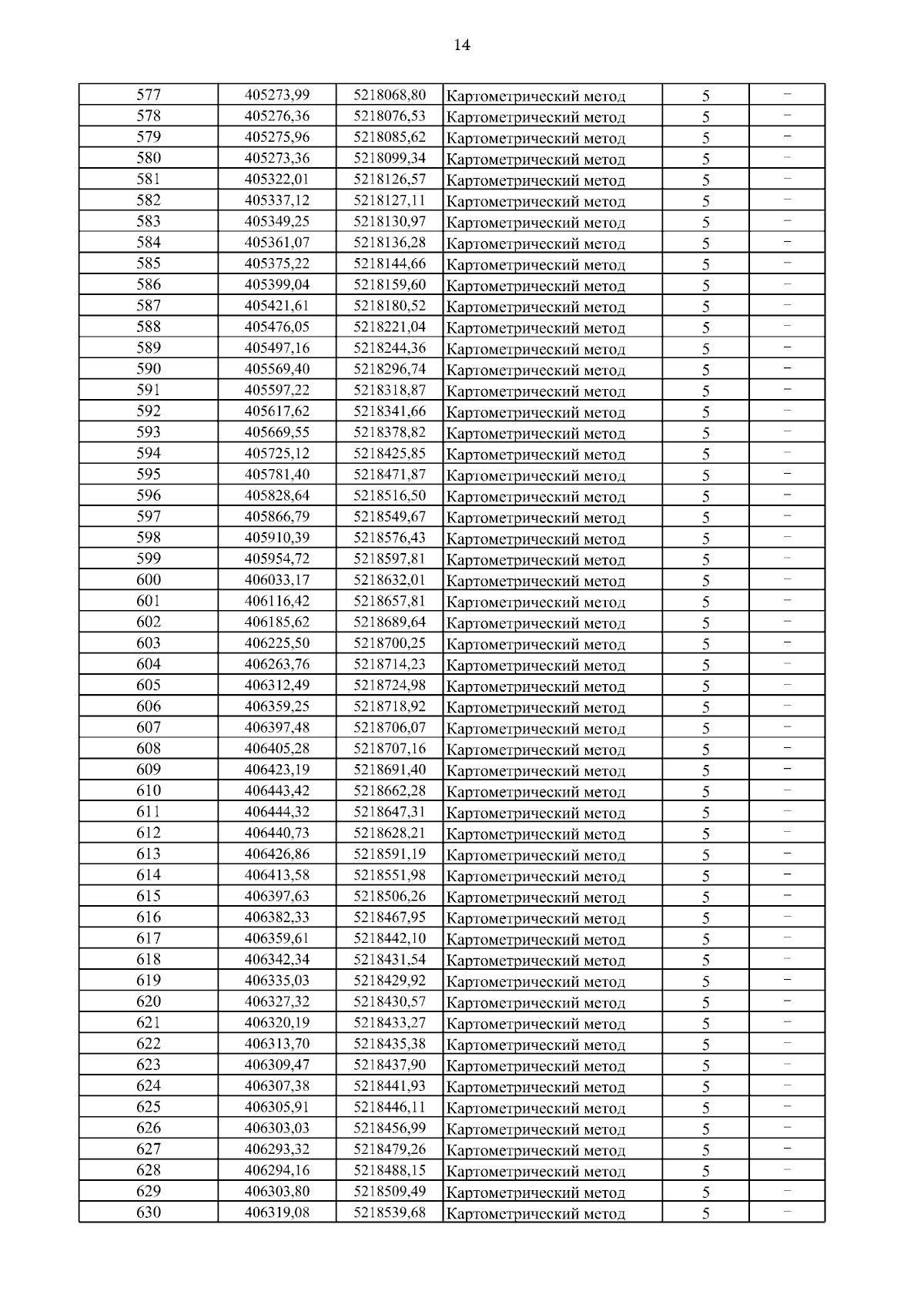 14

| | | | | | |
|---|---|---|---|---|---|
| 577 | 405273,99 | 5218068,80 | Картометрический метод | 5 | – |
| 578 | 405276,36 | 5218076,53 | Картометрический метод | 5 | – |
| 579 | 405275,96 | 5218085,62 | Картометрический метод | 5 | – |
| 580 | 405273,36 | 5218099,34 | Картометрический метод | 5 | – |
| 581 | 405322,01 | 5218126,57 | Картометрический метод | 5 | – |
| 582 | 405337,12 | 5218127,11 | Картометрический метод | 5 | – |
| 583 | 405349,25 | 5218130,97 | Картометрический метод | 5 | – |
| 584 | 405361,07 | 5218136,28 | Картометрический метод | 5 | – |
| 585 | 405375,22 | 5218144,66 | Картометрический метод | 5 | – |
| 586 | 405399,04 | 5218159,60 | Картометрический метод | 5 | – |
| 587 | 405421,61 | 5218180,52 | Картометрический метод | 5 | – |
| 588 | 405476,05 | 5218221,04 | Картометрический метод | 5 | – |
| 589 | 405497,16 | 5218244,36 | Картометрический метод | 5 | – |
| 590 | 405569,40 | 5218296,74 | Картометрический метод | 5 | – |
| 591 | 405597,22 | 5218318,87 | Картометрический метод | 5 | – |
| 592 | 405617,62 | 5218341,66 | Картометрический метод | 5 | – |
| 593 | 405669,55 | 5218378,82 | Картометрический метод | 5 | – |
| 594 | 405725,12 | 5218425,85 | Картометрический метод | 5 | – |
| 595 | 405781,40 | 5218471,87 | Картометрический метод | 5 | – |
| 596 | 405828,64 | 5218516,50 | Картометрический метод | 5 | – |
| 597 | 405866,79 | 5218549,67 | Картометрический метод | 5 | – |
| 598 | 405910,39 | 5218576,43 | Картометрический метод | 5 | – |
| 599 | 405954,72 | 5218597,81 | Картометрический метод | 5 | – |
| 600 | 406033,17 | 5218632,01 | Картометрический метод | 5 | – |
| 601 | 406116,42 | 5218657,81 | Картометрический метод | 5 | – |
| 602 | 406185,62 | 5218689,64 | Картометрический метод | 5 | – |
| 603 | 406225,50 | 5218700,25 | Картометрический метод | 5 | – |
| 604 | 406263,76 | 5218714,23 | Картометрический метод | 5 | – |
| 605 | 406312,49 | 5218724,98 | Картометрический метод | 5 | – |
| 606 | 406359,25 | 5218718,92 | Картометрический метод | 5 | – |
| 607 | 406397,48 | 5218706,07 | Картометрический метод | 5 | – |
| 608 | 406405,28 | 5218707,16 | Картометрический метод | 5 | – |
| 609 | 406423,19 | 5218691,40 | Картометрический метод | 5 | – |
| 610 | 406443,42 | 5218662,28 | Картометрический метод | 5 | – |
| 611 | 406444,32 | 5218647,31 | Картометрический метод | 5 | – |
| 612 | 406440,73 | 5218628,21 | Картометрический метод | 5 | – |
| 613 | 406426,86 | 5218591,19 | Картометрический метод | 5 | – |
| 614 | 406413,58 | 5218551,98 | Картометрический метод | 5 | – |
| 615 | 406397,63 | 5218506,26 | Картометрический метод | 5 | – |
| 616 | 406382,33 | 5218467,95 | Картометрический метод | 5 | – |
| 617 | 406359,61 | 5218442,10 | Картометрический метод | 5 | – |
| 618 | 406342,34 | 5218431,54 | Картометрический метод | 5 | – |
| 619 | 406335,03 | 5218429,92 | Картометрический метод | 5 | – |
| 620 | 406327,32 | 5218430,57 | Картометрический метод | 5 | – |
| 621 | 406320,19 | 5218433,27 | Картометрический метод | 5 | – |
| 622 | 406313,70 | 5218435,38 | Картометрический метод | 5 | – |
| 623 | 406309,47 | 5218437,90 | Картометрический метод | 5 | – |
| 624 | 406307,38 | 5218441,93 | Картометрический метод | 5 | – |
| 625 | 406305,91 | 5218446,11 | Картометрический метод | 5 | – |
| 626 | 406303,03 | 5218456,99 | Картометрический метод | 5 | – |
| 627 | 406293,32 | 5218479,26 | Картометрический метод | 5 | – |
| 628 | 406294,16 | 5218488,15 | Картометрический метод | 5 | – |
| 629 | 406303,80 | 5218509,49 | Картометрический метод | 5 | – |
| 630 | 406319,08 | 5218539,68 | Картометрический метод | 5 | – |